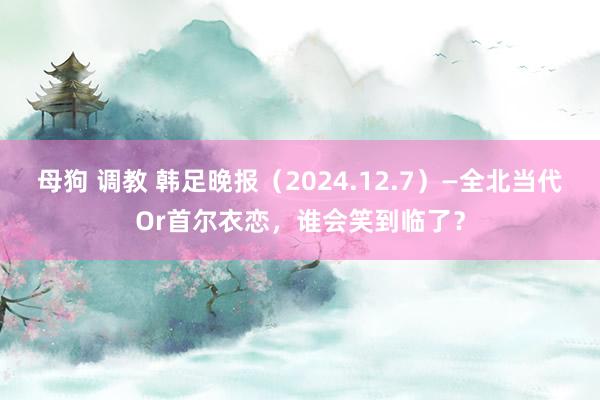 母狗 调教 韩足晚报（2024.12.7）—全北当代Or首尔衣恋，谁会笑到临了？